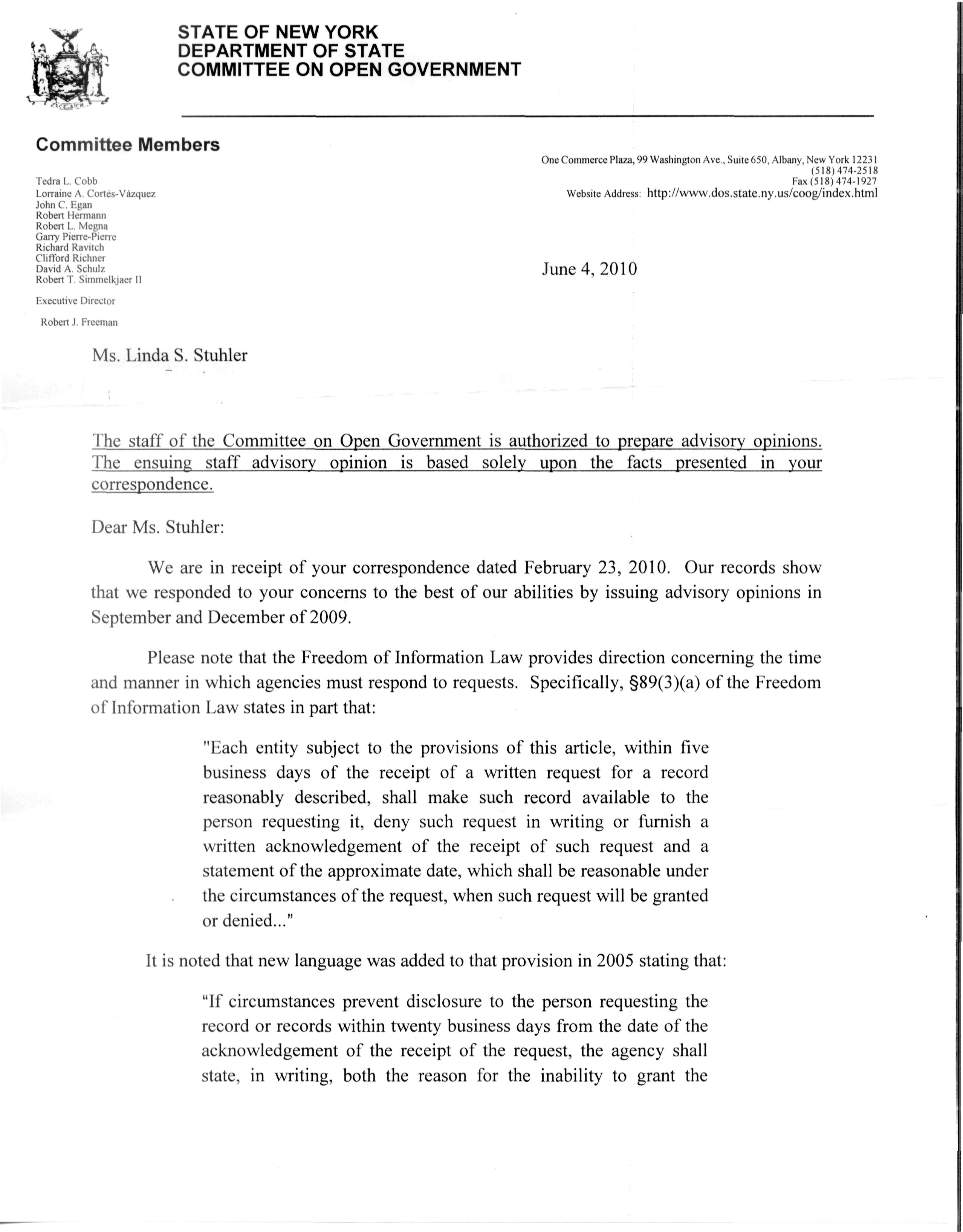 STATE OF NEW YORK
DEPARTMENT OF STATE
COMMITTEE ON OPEN GOVERNMENT

Committee Members

Tedra L. Cobb
Lorraine A. Cortés-Vázquez
John C. Egan
Robert Hermann
Robert L. Megna
Garry Pierre-Pierre
Richard Ravitch
Clifford Richner
David A. Schulz
Robert T. Simmelkjaer II

Executive Director

Robert J. Freeman

One Commerce Plaza, 99 Washington Ave., Suite 650, Albany, New York 12231
(518) 474-2518
Fax (518) 474-1927
Website Address: http://www.dos.state.ny.us/coog/index.html

June 4, 2010

Ms. Linda S. Stuhler

The staff of the Committee on Open Government is authorized to prepare advisory opinions. The ensuing staff advisory opinion is based solely upon the facts presented in your correspondence.

Dear Ms. Stuhler:

We are in receipt of your correspondence dated February 23, 2010. Our records show that we responded to your concerns to the best of our abilities by issuing advisory opinions in September and December of 2009.

Please note that the Freedom of Information Law provides direction concerning the time and manner in which agencies must respond to requests. Specifically, §89(3)(a) of the Freedom of Information Law states in part that:

"Each entity subject to the provisions of this article, within five business days of the receipt of a written request for a record reasonably described, shall make such record available to the person requesting it, deny such request in writing or furnish a written acknowledgement of the receipt of such request and a statement of the approximate date, which shall be reasonable under the circumstances of the request, when such request will be granted or denied..."

It is noted that new language was added to that provision in 2005 stating that:

“If circumstances prevent disclosure to the person requesting the record or records within twenty business days from the date of the acknowledgement of the receipt of the request, the agency shall state, in writing, both the reason for the inability to grant the